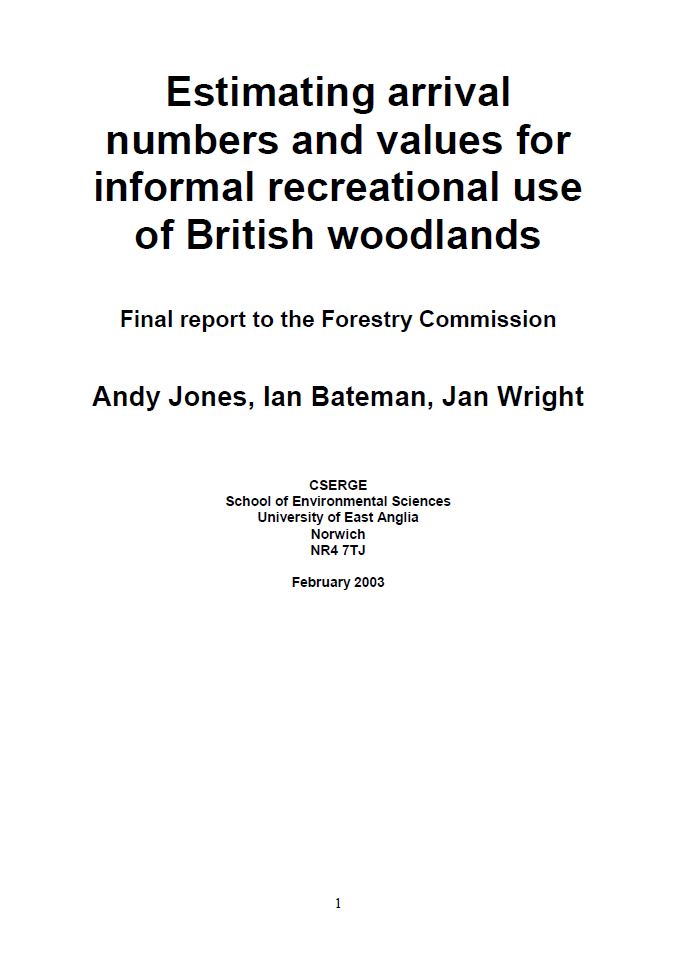 Estimating arrival numbers and values for informal recreational use of British woodlands

Final report to the Forestry Commission

Andy Jones, Ian Bateman, Jan Wright

CSERGE
School of Environmental Sciences
University of East Anglia
Norwich
NR4 7TJ

February 2003

1